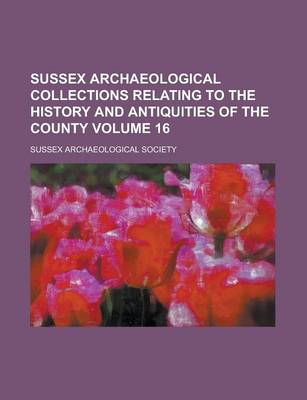 SUSSEX ARCHAEOLOGICAL COLLECTIONS RELATING TO THE HISTORY AND ANTIQUITIES OF THE COUNTY VOLUME 16

SUSSEX ARCHAEOLOGICAL SOCIETY